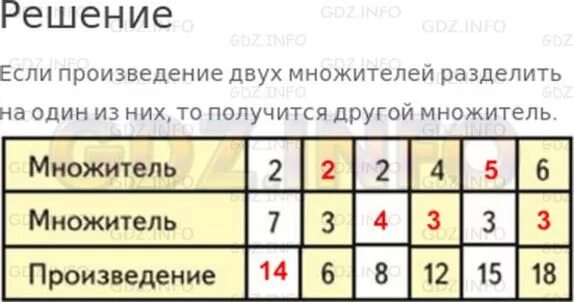 Решение

Если произведение двух множителей разделить на один из них, то получится другой множитель.

| Множитель | 2 | 2 | 2 | 4 | 5 | 6 |
|---|---|---|---|---|---|---|
| Множитель | 7 | 3 | 4 | 3 | 3 | 3 |
| Произведение | 14 | 6 | 8 | 12 | 15 | 18 |

GDZ.INFO